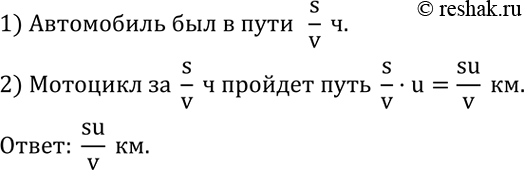 © reshak.ru

1) Автомобиль был в пути $\frac{s}{v}$ ч.

2) Мотоцикл за $\frac{s}{v}$ ч пройдет путь $\frac{s}{v} \cdot u = \frac{su}{v}$ км.

Ответ: $\frac{su}{v}$ км.